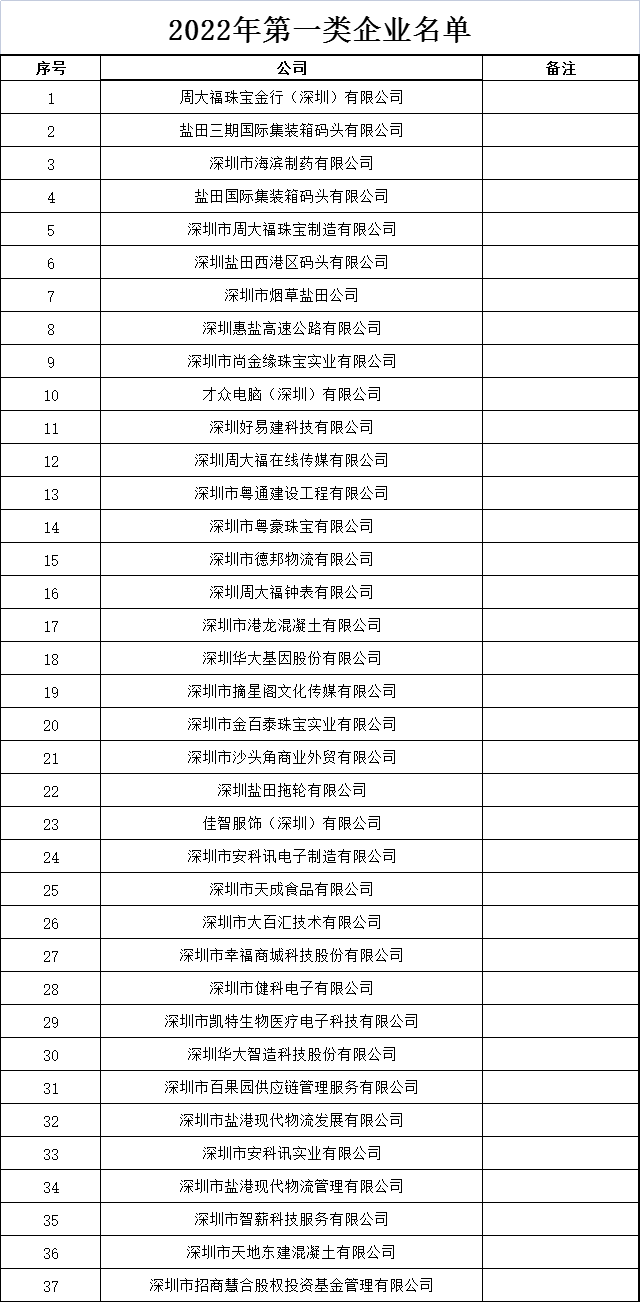 2022年第一类企业名单

| 序号 | 公司 | 备注 |
|---|---|---|
| 1 | 周大福珠宝金行（深圳）有限公司 | |
| 2 | 盐田三期国际集装箱码头有限公司 | |
| 3 | 深圳市海滨制药有限公司 | |
| 4 | 盐田国际集装箱码头有限公司 | |
| 5 | 深圳市周大福珠宝制造有限公司 | |
| 6 | 深圳盐田西港区码头有限公司 | |
| 7 | 深圳市烟草盐田公司 | |
| 8 | 深圳惠盐高速公路有限公司 | |
| 9 | 深圳市尚金缘珠宝实业有限公司 | |
| 10 | 才众电脑（深圳）有限公司 | |
| 11 | 深圳好易建科技有限公司 | |
| 12 | 深圳周大福在线传媒有限公司 | |
| 13 | 深圳市粤通建设工程有限公司 | |
| 14 | 深圳市粤豪珠宝有限公司 | |
| 15 | 深圳市德邦物流有限公司 | |
| 16 | 深圳周大福钟表有限公司 | |
| 17 | 深圳市港龙混凝土有限公司 | |
| 18 | 深圳华大基因股份有限公司 | |
| 19 | 深圳市摘星阁文化传媒有限公司 | |
| 20 | 深圳市金百泰珠宝实业有限公司 | |
| 21 | 深圳市沙头角商业外贸有限公司 | |
| 22 | 深圳盐田拖轮有限公司 | |
| 23 | 佳智服饰（深圳）有限公司 | |
| 24 | 深圳市安科讯电子制造有限公司 | |
| 25 | 深圳市天成食品有限公司 | |
| 26 | 深圳市大百汇技术有限公司 | |
| 27 | 深圳市幸福商城科技股份有限公司 | |
| 28 | 深圳市健科电子有限公司 | |
| 29 | 深圳市凯特生物医疗电子科技有限公司 | |
| 30 | 深圳华大智造科技股份有限公司 | |
| 31 | 深圳市百果园供应链管理服务有限公司 | |
| 32 | 深圳市盐港现代物流发展有限公司 | |
| 33 | 深圳市安科讯实业有限公司 | |
| 34 | 深圳市盐港现代物流管理有限公司 | |
| 35 | 深圳市智薪科技服务有限公司 | |
| 36 | 深圳市天地东建混凝土有限公司 | |
| 37 | 深圳市招商慧合股权投资基金管理有限公司 | |